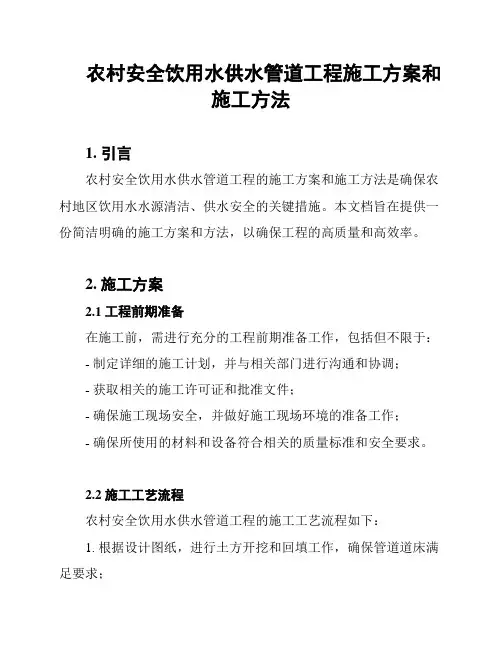 农村安全饮用水供水管道工程施工方案和施工方法

1. 引言

农村安全饮用水供水管道工程的施工方案和施工方法是确保农村地区饮用水水源清洁、供水安全的关键措施。本文档旨在提供一份简洁明确的施工方案和方法，以确保工程的高质量和高效率。

2. 施工方案

2.1 工程前期准备

在施工前，需进行充分的工程前期准备工作，包括但不限于：

- 制定详细的施工计划，并与相关部门进行沟通和协调；

- 获取相关的施工许可证和批准文件；

- 确保施工现场安全，并做好施工现场环境的准备工作；

- 确保所使用的材料和设备符合相关的质量标准和安全要求。

2.2 施工工艺流程

农村安全饮用水供水管道工程的施工工艺流程如下：

1. 根据设计图纸，进行土方开挖和回填工作，确保管道道床满足要求；